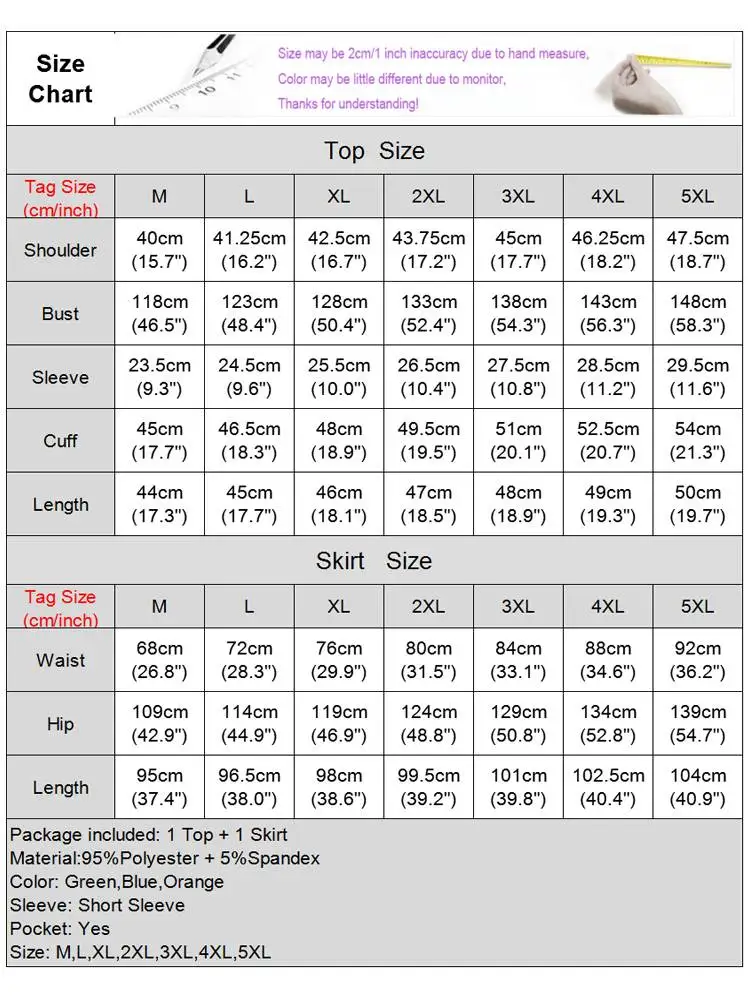 Size Chart

Size may be 2cm/1 inch inaccuracy due to hand measure,
Color may be little different due to monitor,
Thanks for understanding!

Top Size

| Tag Size (cm/inch) | M | L | XL | 2XL | 3XL | 4XL | 5XL |
|---|---|---|---|---|---|---|---|
| Shoulder | 40cm (15.7") | 41.25cm (16.2") | 42.5cm (16.7") | 43.75cm (17.2") | 45cm (17.7") | 46.25cm (18.2") | 47.5cm (18.7") |
| Bust | 118cm (46.5") | 123cm (48.4") | 128cm (50.4") | 133cm (52.4") | 138cm (54.3") | 143cm (56.3") | 148cm (58.3") |
| Sleeve | 23.5cm (9.3") | 24.5cm (9.6") | 25.5cm (10.0") | 26.5cm (10.4") | 27.5cm (10.8") | 28.5cm (11.2") | 29.5cm (11.6") |
| Cuff | 45cm (17.7") | 46.5cm (18.3") | 48cm (18.9") | 49.5cm (19.5") | 51cm (20.1") | 52.5cm (20.7") | 54cm (21.3") |
| Length | 44cm (17.3") | 45cm (17.7") | 46cm (18.1") | 47cm (18.5") | 48cm (18.9") | 49cm (19.3") | 50cm (19.7") |

Skirt Size

| Tag Size (cm/inch) | M | L | XL | 2XL | 3XL | 4XL | 5XL |
|---|---|---|---|---|---|---|---|
| Waist | 68cm (26.8") | 72cm (28.3") | 76cm (29.9") | 80cm (31.5") | 84cm (33.1") | 88cm (34.6") | 92cm (36.2") |
| Hip | 109cm (42.9") | 114cm (44.9") | 119cm (46.9") | 124cm (48.8") | 129cm (50.8") | 134cm (52.8") | 139cm (54.7") |
| Length | 95cm (37.4") | 96.5cm (38.0") | 98cm (38.6") | 99.5cm (39.2") | 101cm (39.8") | 102.5cm (40.4") | 104cm (40.9") |

Package included: 1 Top + 1 Skirt
Material:95%Polyester + 5%Spandex
Color: Green,Blue,Orange
Sleeve: Short Sleeve
Pocket: Yes
Size: M,L,XL,2XL,3XL,4XL,5XL